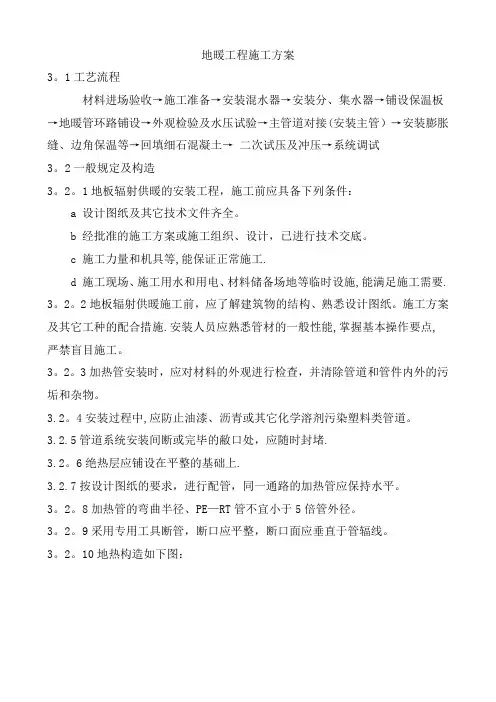 地暖工程施工方案

3。1工艺流程

材料进场验收→施工准备→安装混水器→安装分、集水器→铺设保温板→地暖管环路铺设→外观检验及水压试验→主管道对接（安装主管）→安装膨胀缝、边角保温等→回填细石混凝土→ 二次试压及冲压→系统调试

3。2一般规定及构造

3。2。1地板辐射供暖的安装工程，施工前应具备下列条件：

a 设计图纸及其它技术文件齐全。

b 经批准的施工方案或施工组织、设计，已进行技术交底。

c 施工力量和机具等,能保证正常施工.

d 施工现场、施工用水和用电、材料储备场地等临时设施,能满足施工需要.

3。2。2地板辐射供暖施工前，应了解建筑物的结构、熟悉设计图纸。施工方案及其它工种的配合措施.安装人员应熟悉管材的一般性能,掌握基本操作要点,严禁盲目施工。

3。2。3加热管安装时，应对材料的外观进行检查，并清除管道和管件内外的污垢和杂物。

3.2。4安装过程中,应防止油漆、沥青或其它化学溶剂污染塑料类管道。

3.2.5管道系统安装间断或完毕的敞口处，应随时封堵.

3.2。6绝热层应铺设在平整的基础上.

3.2.7按设计图纸的要求，进行配管，同一通路的加热管应保持水平。

3。2。8加热管的弯曲半径、PE—RT管不宜小于5倍管外径。

3。2。9采用专用工具断管，断口应平整，断口面应垂直于管辐线。

3。2。10地热构造如下图：